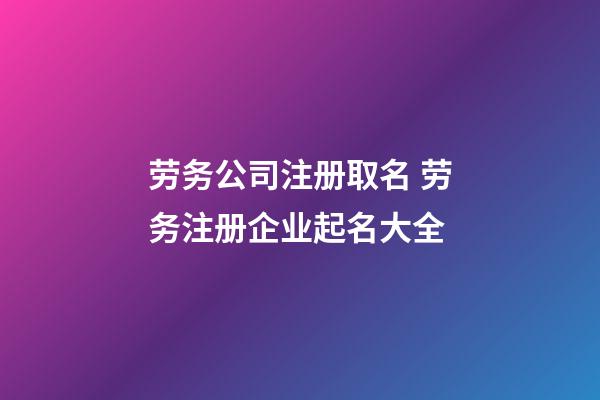 劳务公司注册取名 劳务注册企业起名大全